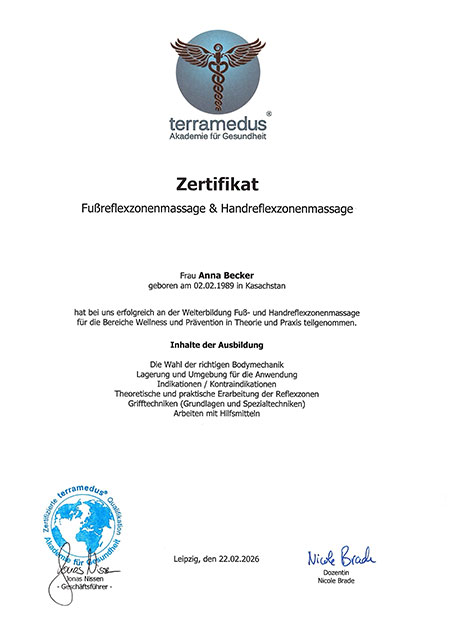 terramedus®
Akademie für Gesundheit

Zertifikat
Fußreflexzonenmassage & Handreflexzonenmassage

Frau Anna Becker
geboren am 02.02.1989 in Kasachstan

hat bei uns erfolgreich an der Weiterbildung Fuß- und Handreflexzonenmassage für die Bereiche Wellness und Prävention in Theorie und Praxis teilgenommen.

Inhalte der Ausbildung

Die Wahl der richtigen Bodymechanik
Lagerung und Umgebung für die Anwendung
Indikationen / Kontraindikationen
Theoretische und praktische Erarbeitung der Reflexzonen
Grifftechniken (Grundlagen und Spezialtechniken)
Arbeiten mit Hilfsmitteln

Zertifizierte terramedus® Qualifikation
Akademie für Gesundheit

Jonas Nissen
Jonas Nissen
- Geschäftsführer -

Leipzig, den 22.02.2026

Nicole Brade
Dozentin
Nicole Brade